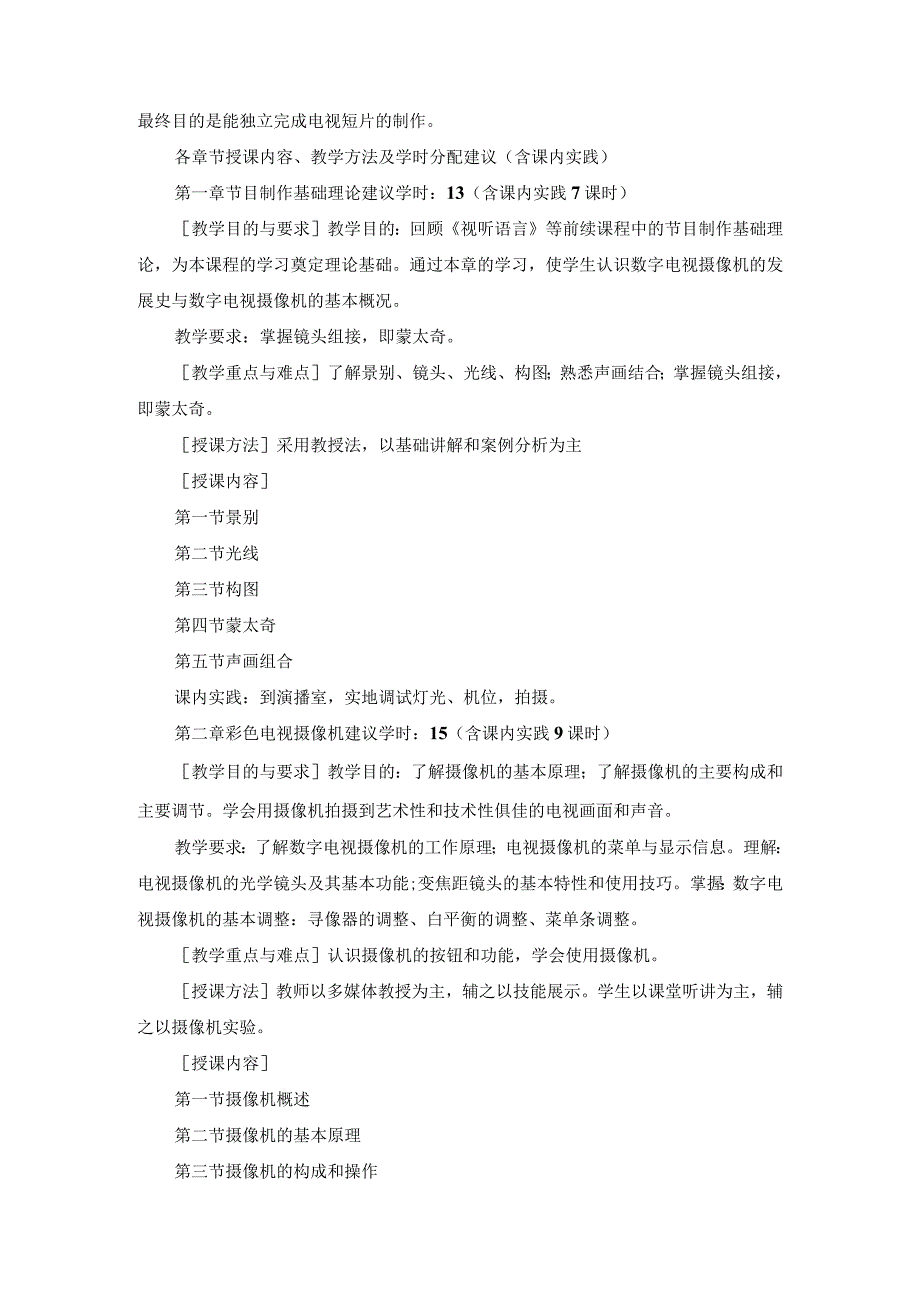 最终目的是能独立完成电视短片的制作。

各章节授课内容、教学方法及学时分配建议（含课内实践）

第一章节目制作基础理论建议学时：13（含课内实践7课时）

［教学目的与要求］教学目的：回顾《视听语言》等前续课程中的节目制作基础理论，为本课程的学习奠定理论基础。通过本章的学习，使学生认识数字电视摄像机的发展史与数字电视摄像机的基本概况。

教学要求：掌握镜头组接，即蒙太奇。

［教学重点与难点］了解景别、镜头、光线、构图；熟悉声画结合；掌握镜头组接，即蒙太奇。

［授课方法］采用教授法，以基础讲解和案例分析为主

［授课内容］

第一节景别

第二节光线

第三节构图

第四节蒙太奇

第五节声画组合

课内实践：到演播室，实地调试灯光、机位，拍摄。

第二章彩色电视摄像机建议学时：15（含课内实践9课时）

［教学目的与要求］教学目的：了解摄像机的基本原理；了解摄像机的主要构成和主要调节。学会用摄像机拍摄到艺术性和技术性俱佳的电视画面和声音。

教学要求：了解数字电视摄像机的工作原理；电视摄像机的菜单与显示信息。理解：电视摄像机的光学镜头及其基本功能；变焦距镜头的基本特性和使用技巧。掌握：数字电视摄像机的基本调整：寻像器的调整、白平衡的调整、菜单条调整。

［教学重点与难点］认识摄像机的按钮和功能，学会使用摄像机。

［授课方法］教师以多媒体教授为主，辅之以技能展示。学生以课堂听讲为主，辅之以摄像机实验。

［授课内容］

第一节摄像机概述

第二节摄像机的基本原理

第三节摄像机的构成和操作